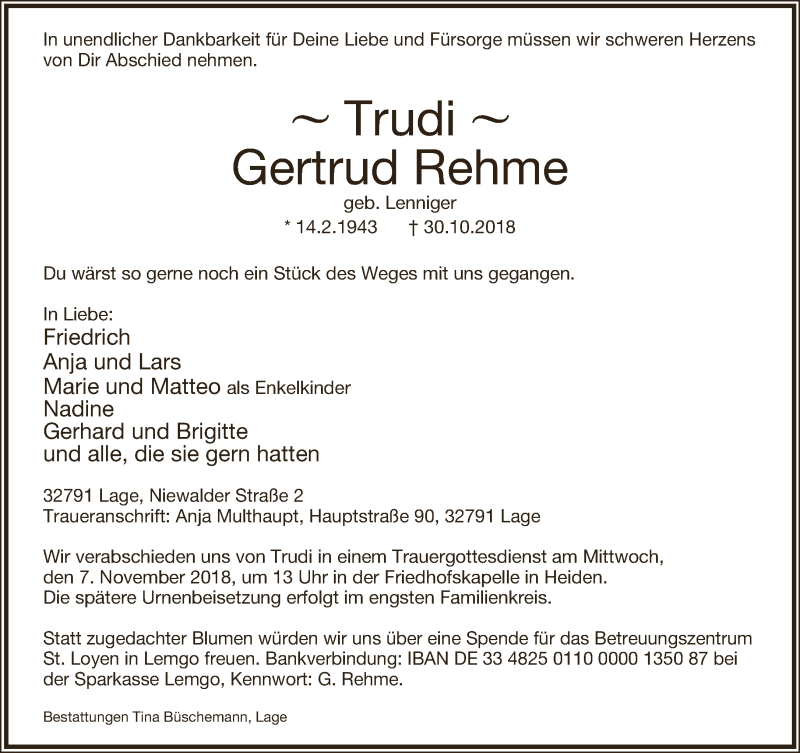 In unendlicher Dankbarkeit für Deine Liebe und Fürsorge müssen wir schweren Herzens von Dir Abschied nehmen.

~ Trudi ~
Gertrud Rehme
geb. Lenniger
* 14.2.1943 † 30.10.2018

Du wärst so gerne noch ein Stück des Weges mit uns gegangen.

In Liebe:
Friedrich
Anja und Lars
Marie und Matteo als Enkelkinder
Nadine
Gerhard und Brigitte
und alle, die sie gern hatten

32791 Lage, Niewalder Straße 2
Traueranschrift: Anja Multhaupt, Hauptstraße 90, 32791 Lage

Wir verabschieden uns von Trudi in einem Trauergottesdienst am Mittwoch, den 7. November 2018, um 13 Uhr in der Friedhofskapelle in Heiden. Die spätere Urnenbeisetzung erfolgt im engsten Familienkreis.

Statt zugedachter Blumen würden wir uns über eine Spende für das Betreuungszentrum St. Loyen in Lemgo freuen. Bankverbindung: IBAN DE 33 4825 0110 0000 1350 87 bei der Sparkasse Lemgo, Kennwort: G. Rehme.

Bestattungen Tina Büschemann, Lage